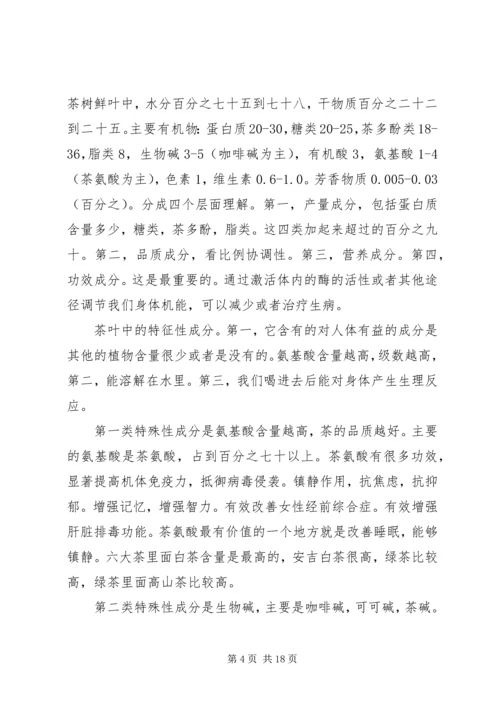 茶树鲜叶中，水分百分之七十五到七十八，干物质百分之二十二到二十五。主要有机物：蛋白质20-30，糖类20-25，茶多酚类18-36，脂类8，生物碱3-5（咖啡碱为主），有机酸3，氨基酸1-4（茶氨酸为主），色素1，维生素0.6-1.0。芳香物质0.005-0.03（百分之）。分成四个层面理解。第一，产量成分，包括蛋白质含量多少，糖类，茶多酚，脂类。这四类加起来超过的百分之九十。第二，品质成分，看比例协调性。第三，营养成分。第四，功效成分。这是最重要的。通过激活体内的酶的活性或者其他途径调节我们身体机能，可以减少或者治疗生病。

茶叶中的特征性成分。第一，它含有的对人体有益的成分是其他的植物含量很少或者是没有的。氨基酸含量越高，级数越高，第二，能溶解在水里。第三，我们喝进去后能对身体产生生理反应。

第一类特殊性成分是氨基酸含量越高，茶的品质越好。主要的氨基酸是茶氨酸，占到百分之七十以上。茶氨酸有很多功效，显著提高机体免疫力，抵御病毒侵袭。镇静作用，抗焦虑，抗抑郁。增强记忆，增强智力。有效改善女性经前综合症。有效增强肝脏排毒功能。茶氨酸最有价值的一个地方就是改善睡眠，能够镇静。六大茶里面白茶含量是最高的，安吉白茶很高，绿茶比较高，绿茶里面高山茶比较高。

第二类特殊性成分是生物碱，主要是咖啡碱，可可碱，茶碱。

第4页 共18页